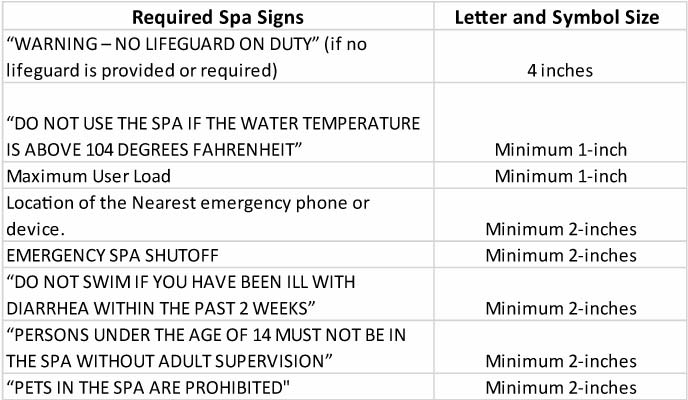 | Required Spa Signs | Letter and Symbol Size |
|---|---|
| “WARNING – NO LIFEGUARD ON DUTY” (if no lifeguard is provided or required) | 4 inches |
| “DO NOT USE THE SPA IF THE WATER TEMPERATURE IS ABOVE 104 DEGREES FAHRENHEIT” | Minimum 1-inch |
| Maximum User Load | Minimum 1-inch |
| Location of the Nearest emergency phone or device. | Minimum 2-inches |
| EMERGENCY SPA SHUTOFF | Minimum 2-inches |
| “DO NOT SWIM IF YOU HAVE BEEN ILL WITH DIARRHEA WITHIN THE PAST 2 WEEKS” | Minimum 2-inches |
| “PERSONS UNDER THE AGE OF 14 MUST NOT BE IN THE SPA WITHOUT ADULT SUPERVISION” | Minimum 2-inches |
| “PETS IN THE SPA ARE PROHIBITED" | Minimum 2-inches |